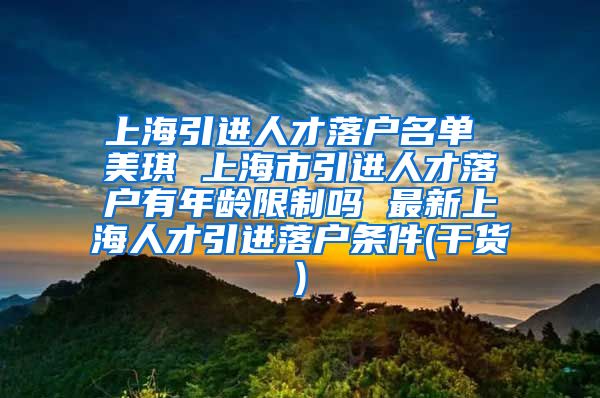 上海引进人才落户名单 美琪 上海市引进人才落户有年龄限制吗 最新上海人才引进落户条件(干货)